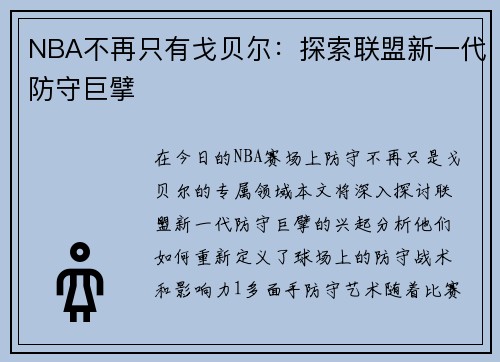 NBA不再只有戈贝尔：探索联盟新一代防守巨擘

在今日的NBA赛场上防守不再只是戈贝尔的专属领域本文将深入探讨联盟新一代防守巨擘的兴起分析他们如何重新定义了球场上的防守战术和影响力1多面手防守艺术随着比赛